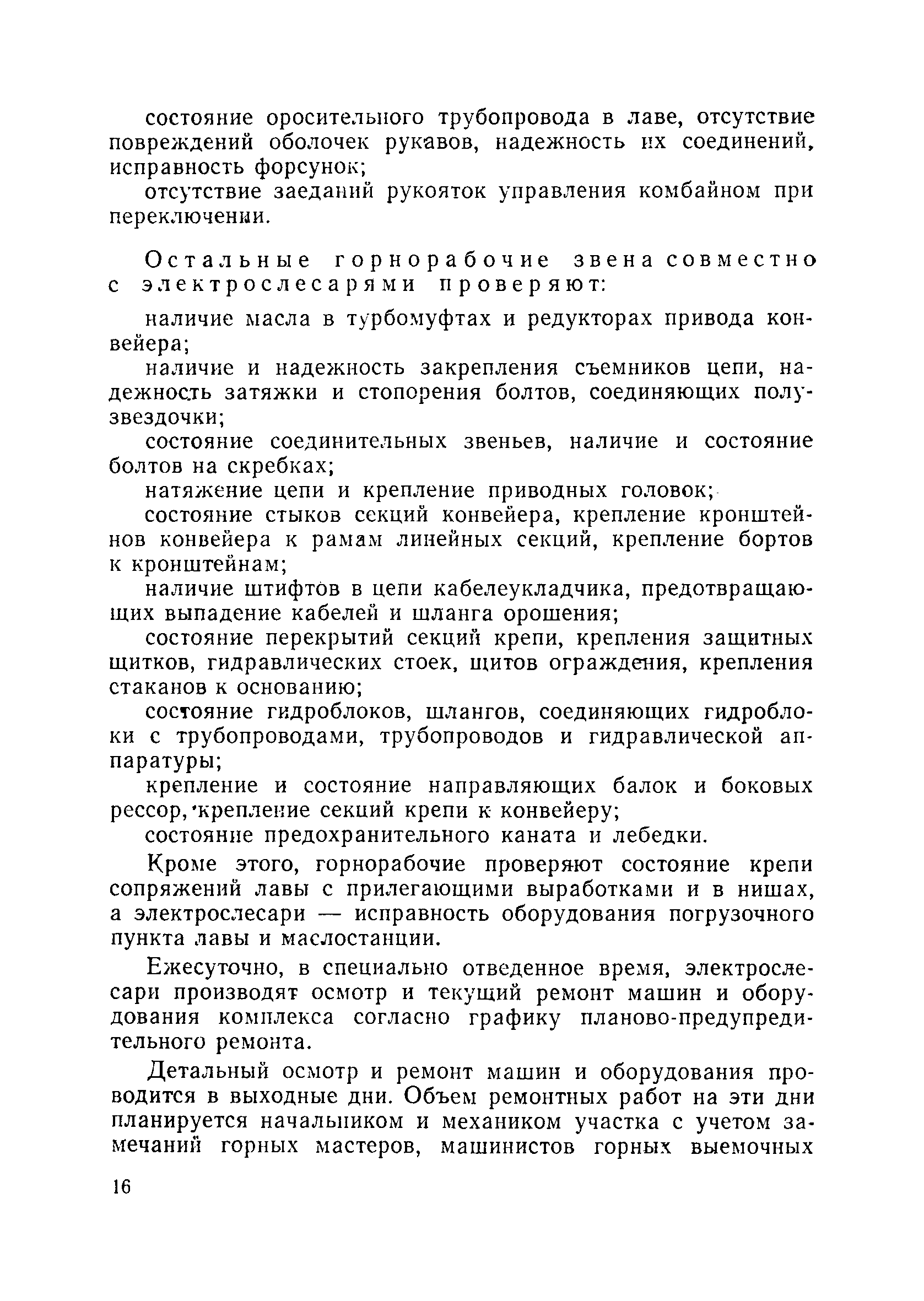 состояние оросительного трубопровода в лаве, отсутствие повреждений оболочек рукавов, надежность их соединений, исправность форсунок;

отсутствие заеданий рукояток управления комбайном при переключении.

Остальные горнорабочие звена совместно с электрослесарями проверяют:

наличие масла в турбомуфтах и редукторах привода конвейера;

наличие и надежность закрепления съемников цепи, надежность затяжки и стопорения болтов, соединяющих полузвездочки;

состояние соединительных звеньев, наличие и состояние болтов на скребках;

натяжение цепи и крепление приводных головок;

состояние стыков секций конвейера, крепление кронштейнов конвейера к рамам линейных секций, крепление бортов к кронштейнам;

наличие штифтов в цепи кабелеукладчика, предотвращающих выпадение кабелей и шланга орошения;

состояние перекрытий секций крепи, крепления защитных щитков, гидравлических стоек, щитов ограждения, крепления стаканов к основанию;

состояние гидроблоков, шлангов, соединяющих гидроблоки с трубопроводами, трубопроводов и гидравлической аппаратуры;

крепление и состояние направляющих балок и боковых рессор, крепление секций крепи к конвейеру;

состояние предохранительного каната и лебедки.

Кроме этого, горнорабочие проверяют состояние крепи сопряжений лавы с прилегающими выработками и в нишах, а электрослесари — исправность оборудования погрузочного пункта лавы и маслостанции.

Ежесуточно, в специально отведенное время, электрослесари производят осмотр и текущий ремонт машин и оборудования комплекса согласно графику планово-предупредительного ремонта.

Детальный осмотр и ремонт машин и оборудования проводится в выходные дни. Объем ремонтных работ на эти дни планируется начальником и механиком участка с учетом замечаний горных мастеров, машинистов горных выемочных

16